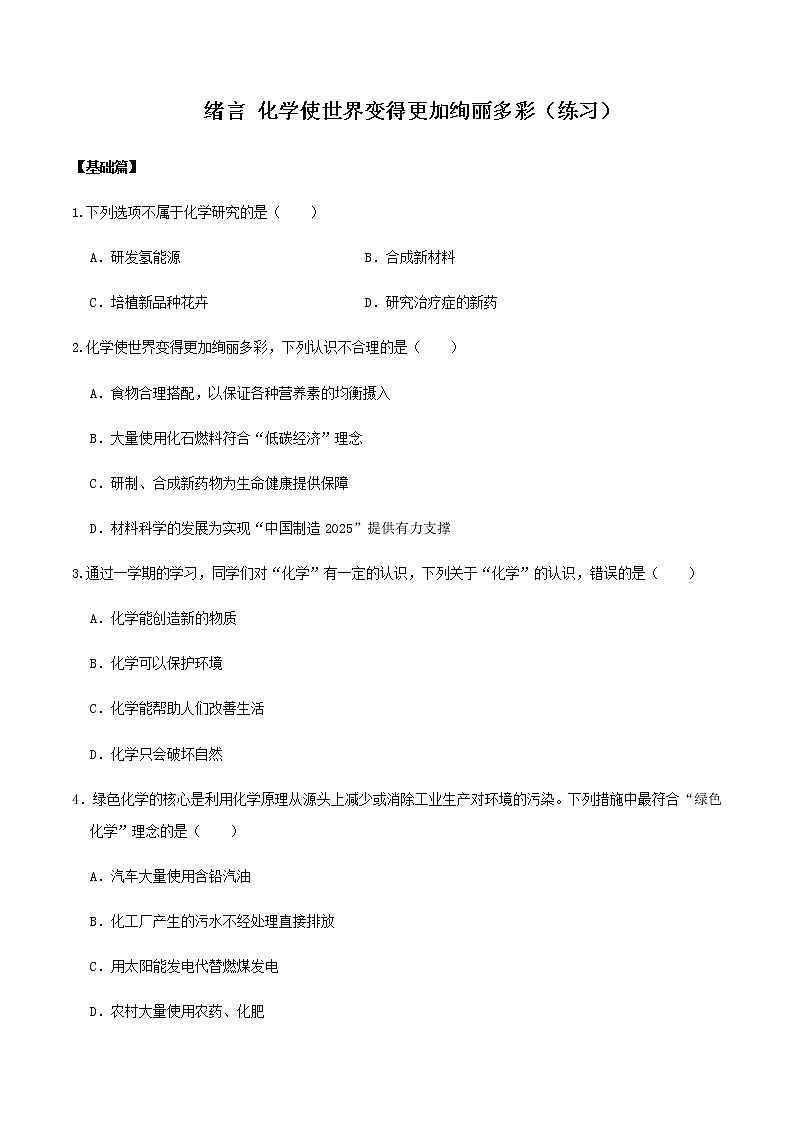 绪言 化学使世界变得更加绚丽多彩（练习）

【基础篇】

1.下列选项不属于化学研究的是（　　）

A．研发氢能源

B．合成新材料

C．培植新品种花卉

D．研究治疗症的新药

2.化学使世界变得更加绚丽多彩，下列认识不合理的是（　　）

A．食物合理搭配，以保证各种营养素的均衡摄入

B．大量使用化石燃料符合“低碳经济”理念

C．研制、合成新药物为生命健康提供保障

D．材料科学的发展为实现“中国制造 2025”提供有力支撑

3.通过一学期的学习，同学们对“化学”有一定的认识，下列关于“化学”的认识，错误的是（　　）

A．化学能创造新的物质

B．化学可以保护环境

C．化学能帮助人们改善生活

D．化学只会破坏自然

4．绿色化学的核心是利用化学原理从源头上减少或消除工业生产对环境的污染。下列措施中最符合“绿色化学”理念的是（　　）

A．汽车大量使用含铅汽油

B．化工厂产生的污水不经处理直接排放

C．用太阳能发电代替燃煤发电

D．农村大量使用农药、化肥